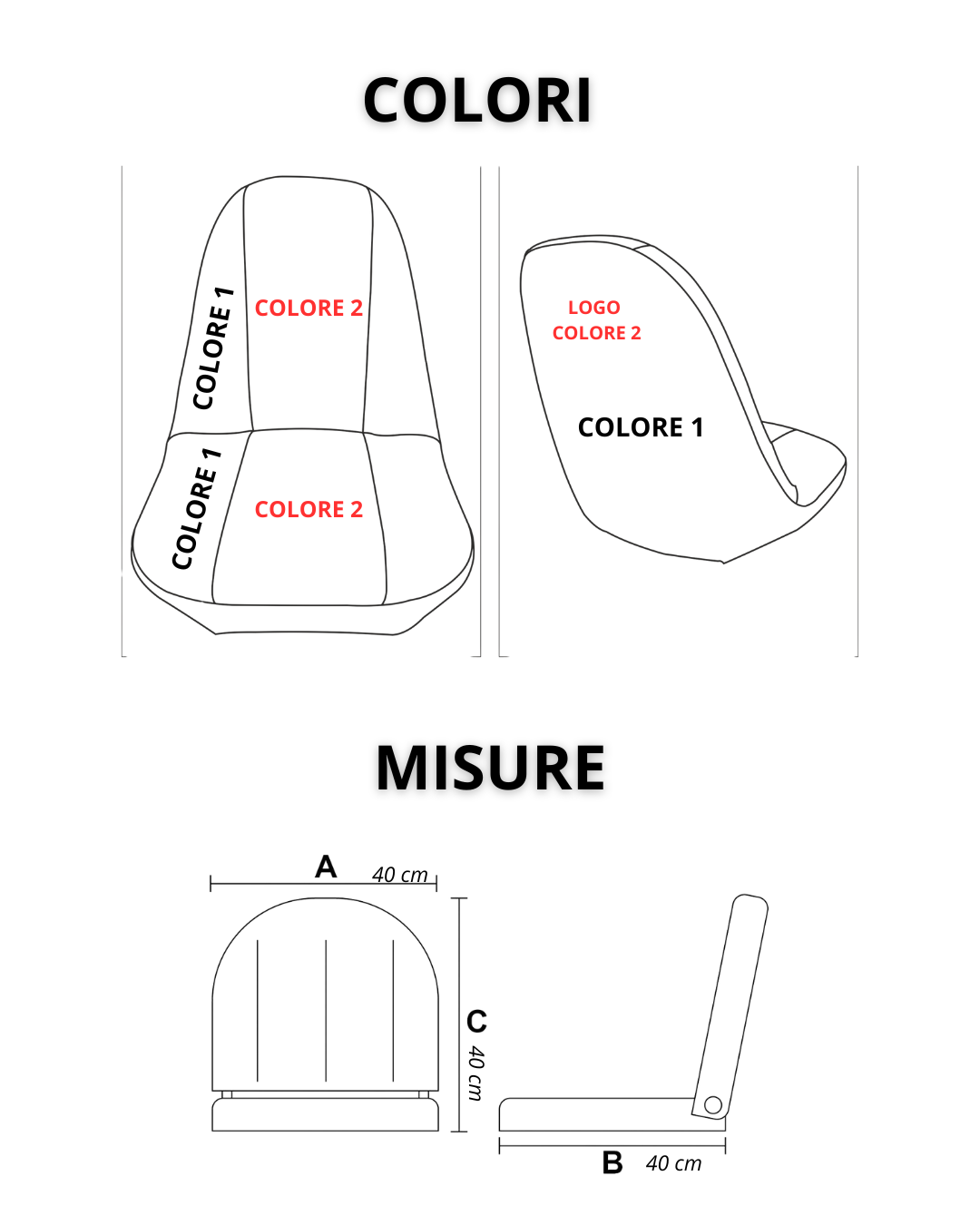 COLORI

COLORE 1
COLORE 2
COLORE 1
COLORE 2

LOGO
COLORE 2
COLORE 1

MISURE

A 40 cm
C 40 cm
B 40 cm